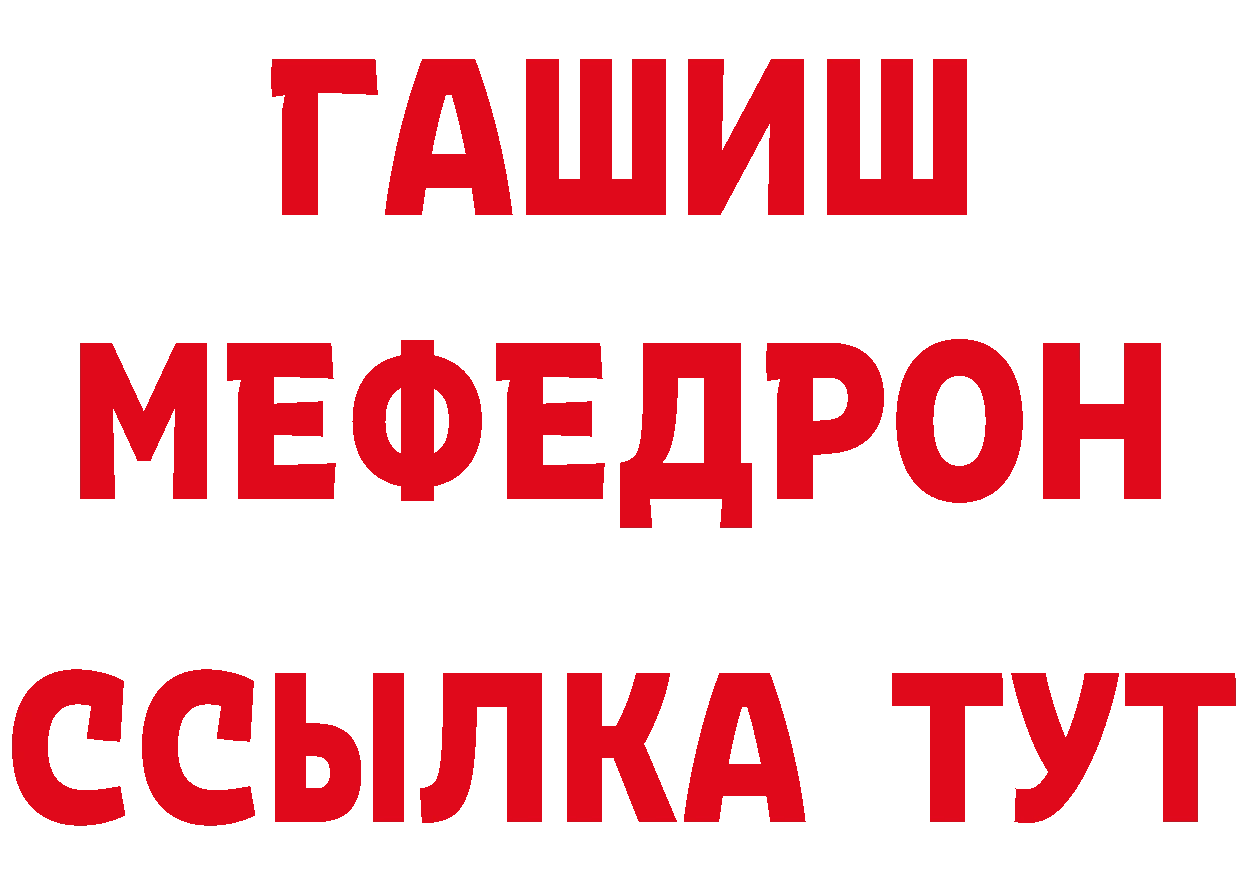 ГАШИШ
МЕФЕДРОН
ССЫЛКА ТУТ